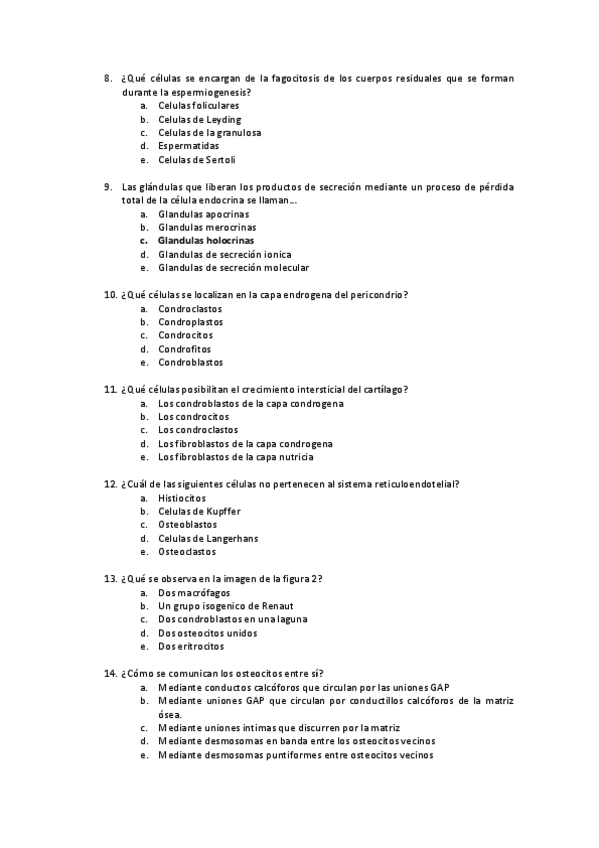 8. ¿Qué células se encargan de la fagocitosis de los cuerpos residuales que se forman durante la espermiogenesis?
a. Celulas foliculares
b. Celulas de Leyding
c. Celulas de la granulosa
d. Espermatidas
e. Celulas de Sertoli

9. Las glándulas que liberan los productos de secreción mediante un proceso de pérdida total de la célula endocrina se llaman…
a. Glandulas apocrinas
b. Glandulas merocrinas
c. Glandulas holocrinas
d. Glandulas de secreción ionica
e. Glandulas de secreción molecular

10. ¿Qué células se localizan en la capa endrogena del pericondrio?
a. Condroclastos
b. Condroplastos
c. Condrocitos
d. Condrofitos
e. Condroblastos

11. ¿Qué células posibilitan el crecimiento intersticial del cartílago?
a. Los condroblastos de la capa condrogena
b. Los condrocitos
c. Los condroclastos
d. Los fibroblastos de la capa condrogena
e. Los fibroblastos de la capa nutricia

12. ¿Cuál de las siguientes células no pertenecen al sistema reticuloendotelial?
a. Histiocitos
b. Celulas de Kupffer
c. Osteoblastos
d. Celulas de Langerhans
e. Osteoclastos

13. ¿Qué se observa en la imagen de la figura 2?
a. Dos macrófagos
b. Un grupo isogenico de Renaut
c. Dos condroblastos en una laguna
d. Dos osteocitos unidos
e. Dos eritrocitos

14. ¿Cómo se comunican los osteocitos entre sí?
a. Mediante conductos calcóforos que circulan por las uniones GAP
b. Mediante uniones GAP que circulan por conductillos calcóforos de la matriz ósea.
c. Mediante uniones intimas que discurren por la matriz
d. Mediante desmosomas en banda entre los osteocitos vecinos
e. Mediante desmosomas puntiformes entre osteocitos vecinos